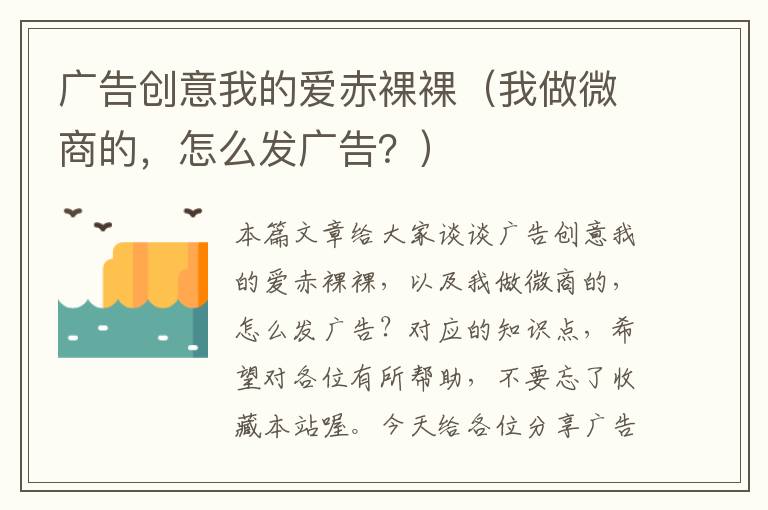 广告创意我的爱赤裸裸（我做微商的，怎么发广告？）

本篇文章给大家谈谈广告创意我的爱赤裸裸，以及我做微商的，怎么发广告？对应的知识点，希望对各位有所帮助，不要忘了收藏本站喔。今天给各位分享广告